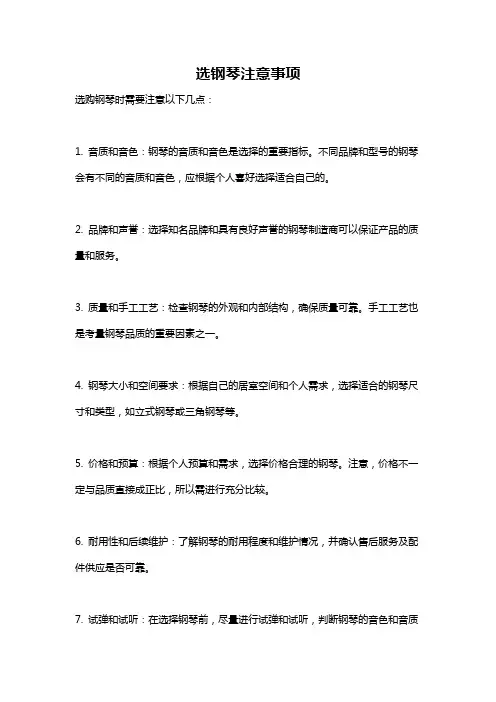 选钢琴注意事项

选购钢琴时需要注意以下几点：

1. 音质和音色：钢琴的音质和音色是选择的重要指标。不同品牌和型号的钢琴会有不同的音质和音色，应根据个人喜好选择适合自己的。

2. 品牌和声誉：选择知名品牌和具有良好声誉的钢琴制造商可以保证产品的质量和服务。

3. 质量和手工工艺：检查钢琴的外观和内部结构，确保质量可靠。手工工艺也是考量钢琴品质的重要因素之一。

4. 钢琴大小和空间要求：根据自己的居室空间和个人需求，选择适合的钢琴尺寸和类型，如立式钢琴或三角钢琴等。

5. 价格和预算：根据个人预算和需求，选择价格合理的钢琴。注意，价格不一定与品质直接成正比，所以需进行充分比较。

6. 耐用性和后续维护：了解钢琴的耐用程度和维护情况，并确认售后服务及配件供应是否可靠。

7. 试弹和试听：在选择钢琴前，尽量进行试弹和试听，判断钢琴的音色和音质